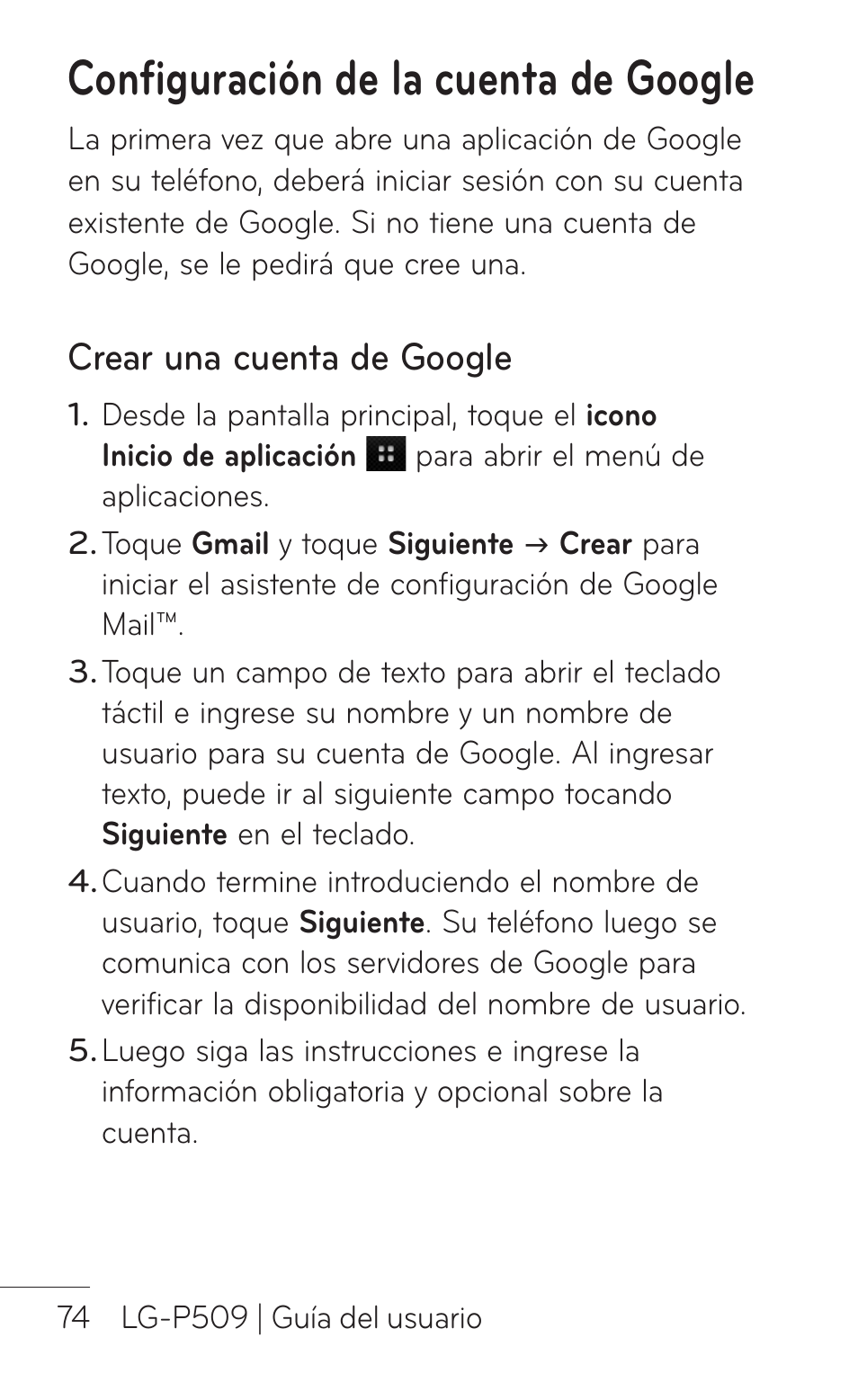 Configuración de la cuenta de Google

La primera vez que abre una aplicación de Google en su teléfono, deberá iniciar sesión con su cuenta existente de Google. Si no tiene una cuenta de Google, se le pedirá que cree una.

Crear una cuenta de Google

1. Desde la pantalla principal, toque el icono Inicio de aplicación para abrir el menú de aplicaciones.
2. Toque Gmail y toque Siguiente → Crear para iniciar el asistente de configuración de Google Mail™.
3. Toque un campo de texto para abrir el teclado táctil e ingrese su nombre y un nombre de usuario para su cuenta de Google. Al ingresar texto, puede ir al siguiente campo tocando Siguiente en el teclado.
4. Cuando termine introduciendo el nombre de usuario, toque Siguiente. Su teléfono luego se comunica con los servidores de Google para verificar la disponibilidad del nombre de usuario.
5. Luego siga las instrucciones e ingrese la información obligatoria y opcional sobre la cuenta.

74 LG-P509 | Guía del usuario